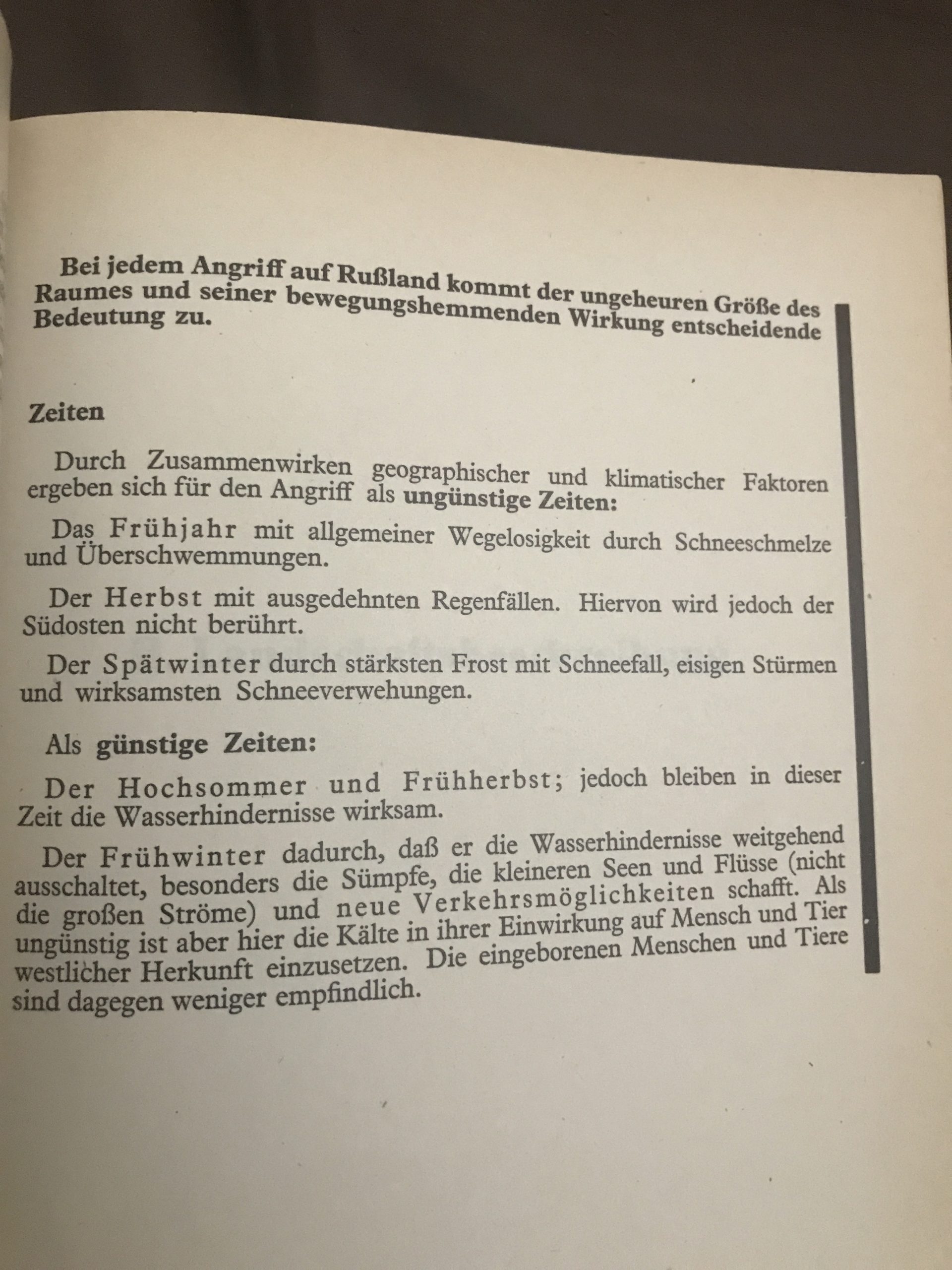 Bei jedem Angriff auf Rußland kommt der ungeheuren Größe des Raumes und seiner bewegungshemmenden Wirkung entscheidende Bedeutung zu.

Zeiten

Durch Zusammenwirken geographischer und klimatischer Faktoren ergeben sich für den Angriff als ungünstige Zeiten:

Das Frühjahr mit allgemeiner Wegelosigkeit durch Schneeschmelze und Überschwemmungen.

Der Herbst mit ausgedehnten Regenfällen. Hiervon wird jedoch der Südosten nicht berührt.

Der Spätwinter durch stärksten Frost mit Schneefall, eisigen Stürmen und wirksamsten Schneeverwehungen.

Als günstige Zeiten:

Der Hochsommer und Frühherbst; jedoch bleiben in dieser Zeit die Wasserhindernisse wirksam.

Der Frühwinter dadurch, daß er die Wasserhindernisse weitgehend ausschaltet, besonders die Sümpfe, die kleineren Seen und Flüsse (nicht die großen Ströme) und neue Verkehrsmöglichkeiten schafft. Als ungünstig ist aber hier die Kälte in ihrer Einwirkung auf Mensch und Tier westlicher Herkunft einzusetzen. Die eingeborenen Menschen und Tiere sind dagegen weniger empfindlich.